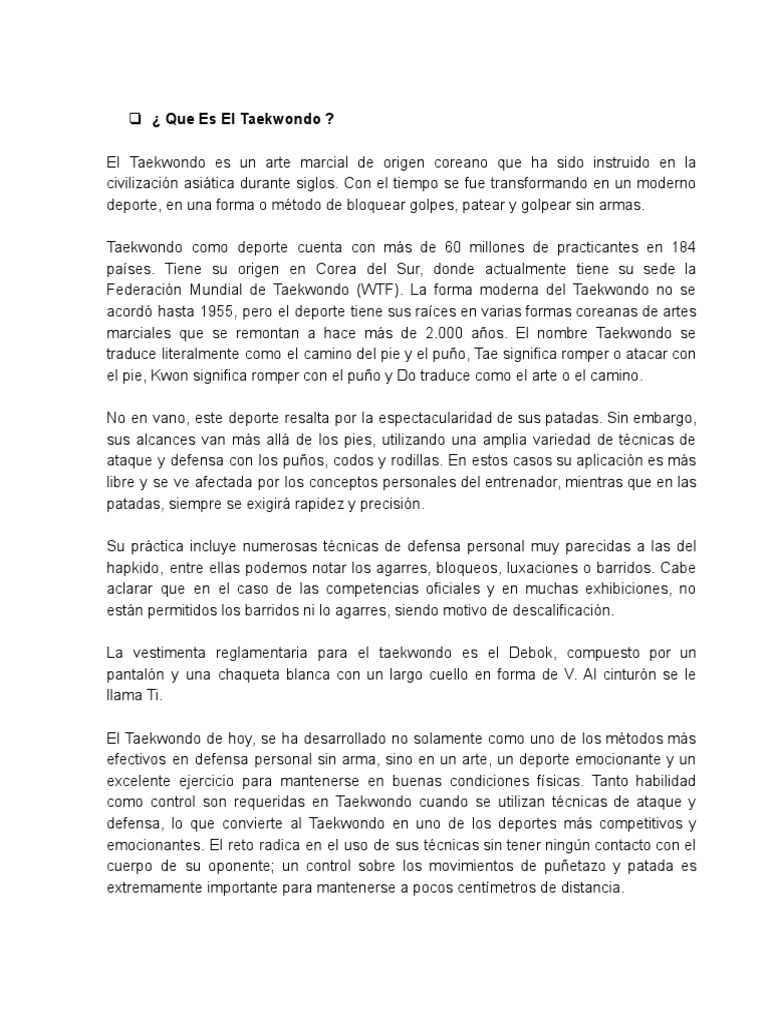 ❑ ¿ Que Es El Taekwondo ?

El Taekwondo es un arte marcial de origen coreano que ha sido instruido en la civilización asiática durante siglos. Con el tiempo se fue transformando en un moderno deporte, en una forma o método de bloquear golpes, patear y golpear sin armas.

Taekwondo como deporte cuenta con más de 60 millones de practicantes en 184 países. Tiene su origen en Corea del Sur, donde actualmente tiene su sede la Federación Mundial de Taekwondo (WTF). La forma moderna del Taekwondo no se acordó hasta 1955, pero el deporte tiene sus raíces en varias formas coreanas de artes marciales que se remontan a hace más de 2.000 años. El nombre Taekwondo se traduce literalmente como el camino del pie y el puño, Tae significa romper o atacar con el pie, Kwon significa romper con el puño y Do traduce como el arte o el camino.

No en vano, este deporte resalta por la espectacularidad de sus patadas. Sin embargo, sus alcances van más allá de los pies, utilizando una amplia variedad de técnicas de ataque y defensa con los puños, codos y rodillas. En estos casos su aplicación es más libre y se ve afectada por los conceptos personales del entrenador, mientras que en las patadas, siempre se exigirá rapidez y precisión.

Su práctica incluye numerosas técnicas de defensa personal muy parecidas a las del hapkido, entre ellas podemos notar los agarres, bloqueos, luxaciones o barridos. Cabe aclarar que en el caso de las competencias oficiales y en muchas exhibiciones, no están permitidos los barridos ni lo agarres, siendo motivo de descalificación.

La vestimenta reglamentaria para el taekwondo es el Debok, compuesto por un pantalón y una chaqueta blanca con un largo cuello en forma de V. Al cinturón se le llama Ti.

El Taekwondo de hoy, se ha desarrollado no solamente como uno de los métodos más efectivos en defensa personal sin arma, sino en un arte, un deporte emocionante y un excelente ejercicio para mantenerse en buenas condiciones físicas. Tanto habilidad como control son requeridas en Taekwondo cuando se utilizan técnicas de ataque y defensa, lo que convierte al Taekwondo en uno de los deportes más competitivos y emocionantes. El reto radica en el uso de sus técnicas sin tener ningún contacto con el cuerpo de su oponente; un control sobre los movimientos de puñetazo y patada es extremamente importante para mantenerse a pocos centímetros de distancia.